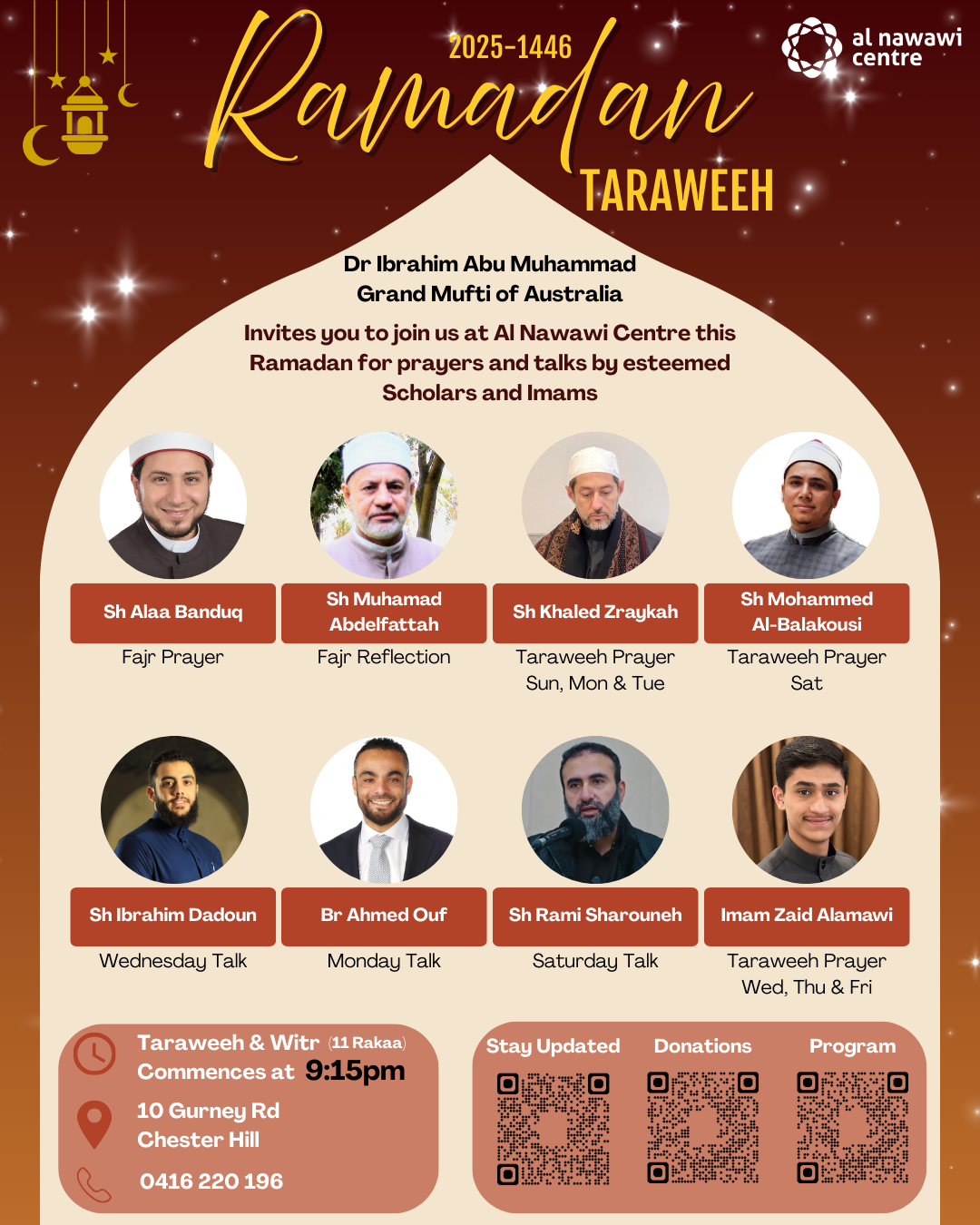 2025-1446
Ramadan
TARAWEEH

al nawawi centre

Dr Ibrahim Abu Muhammad
Grand Mufti of Australia

Invites you to join us at Al Nawawi Centre this Ramadan for prayers and talks by esteemed Scholars and Imams

Sh Alaa Banduq
Fajr Prayer

Sh Muhamad Abdelfattah
Fajr Reflection

Sh Khaled Zraykah
Taraweeh Prayer
Sun, Mon & Tue

Sh Mohammed Al-Balakousi
Taraweeh Prayer
Sat

Sh Ibrahim Dadoun
Wednesday Talk

Br Ahmed Ouf
Monday Talk

Sh Rami Sharouneh
Saturday Talk

Imam Zaid Alamawi
Taraweeh Prayer
Wed, Thu & Fri

Taraweeh & Witr (11 Rakaa)
Commences at 9:15pm

10 Gurney Rd
Chester Hill

0416 220 196

Stay Updated

Donations

Program